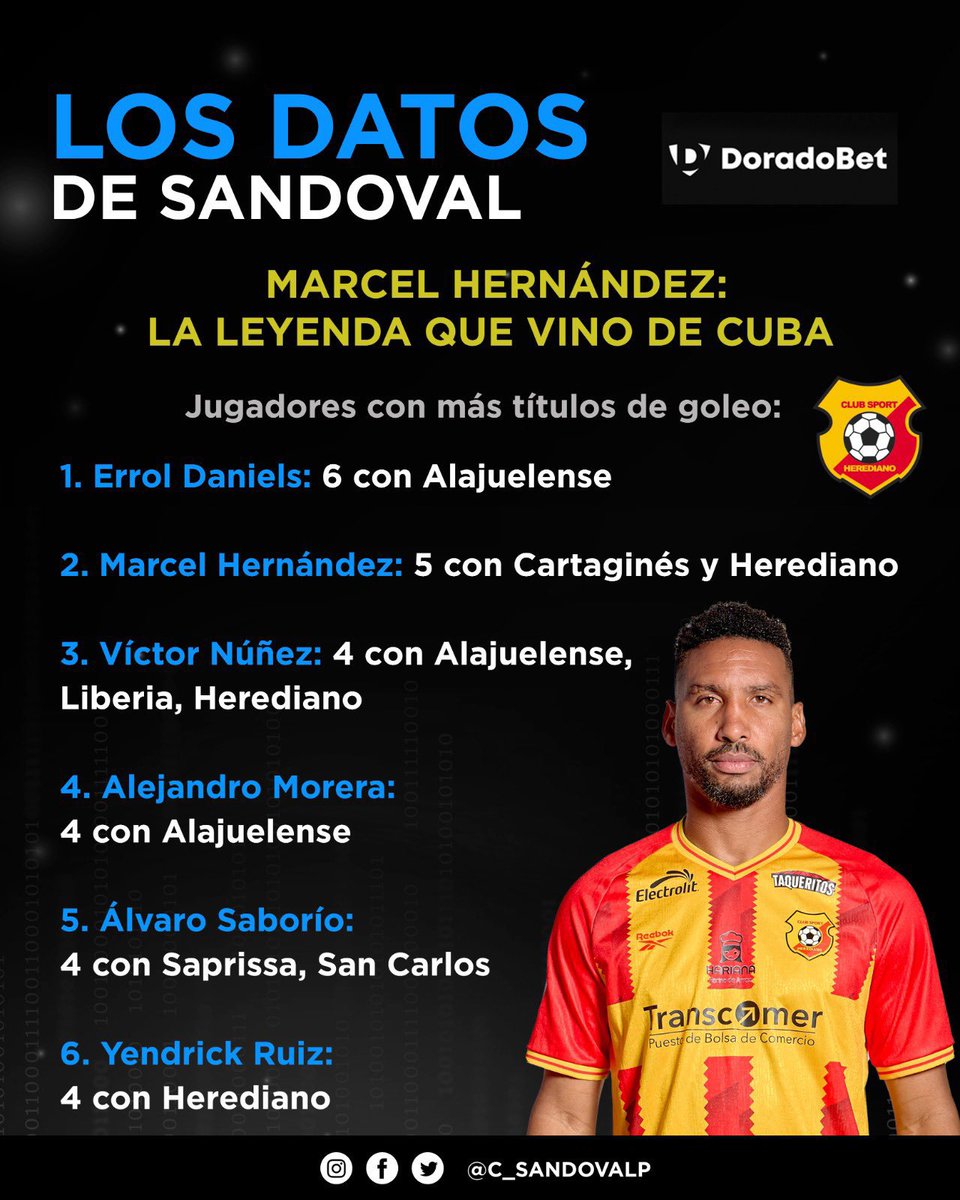 LOS DATOS
DE SANDOVAL

DoradoBet

MARCEL HERNÁNDEZ:
LA LEYENDA QUE VINO DE CUBA

Jugadores con más títulos de goleo:

CLUB SPORT HEREDIANO

1. Errol Daniels: 6 con Alajuelense

2. Marcel Hernández: 5 con Cartaginés y Herediano

3. Víctor Núñez: 4 con Alajuelense, Liberia, Herediano

4. Alejandro Morera: 4 con Alajuelense

5. Álvaro Saborío: 4 con Saprissa, San Carlos

6. Yendrick Ruiz: 4 con Herediano

Electrolit
TAQUERITOS
Reebok
Transcomer
Puesto de Bolsa de Comercio

@C_SANDOVALP